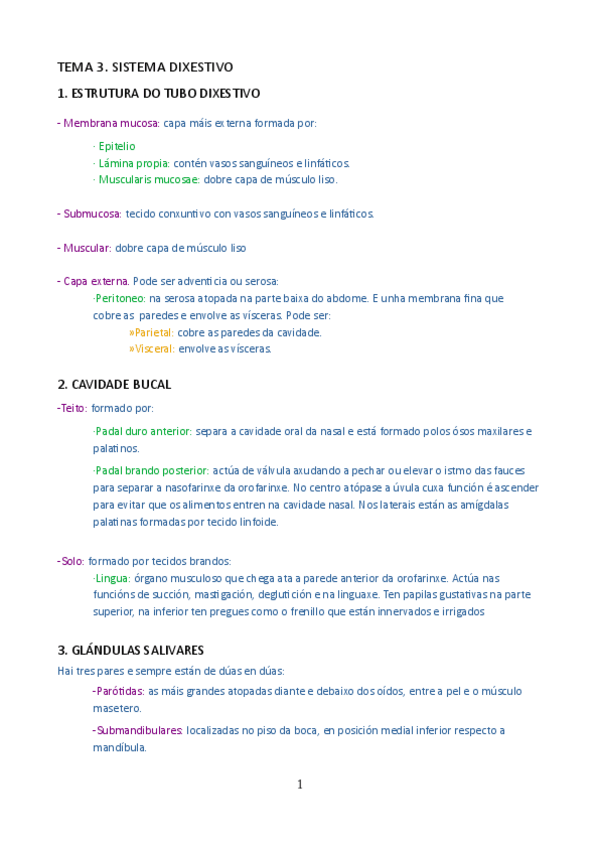 TEMA 3. SISTEMA DIXESTIVO

1. ESTRUTURA DO TUBO DIXESTIVO

- Membrana mucosa: capa máis externa formada por:

· Epitelio
· Lámina propia: contén vasos sanguíneos e linfáticos.
· Muscularis mucosae: dobre capa de músculo liso.

- Submucosa: tecido conxuntivo con vasos sanguíneos e linfáticos.

- Muscular: dobre capa de músculo liso

- Capa externa. Pode ser adventicia ou serosa:
·Peritoneo: na serosa atopada na parte baixa do abdome. E unha membrana fina que cobre as paredes e envolve as vísceras. Pode ser:
»Parietal: cobre as paredes da cavidade.
»Visceral: envolve as vísceras.

2. CAVIDADE BUCAL

-Teito: formado por:

·Padal duro anterior: separa a cavidade oral da nasal e está formado polos ósos maxilares e palatinos.

·Padal brando posterior: actúa de válvula axudando a pechar ou elevar o istmo das fauces para separar a nasofarinxe da orofarinxe. No centro atópase a úvula cuxa función é ascender para evitar que os alimentos entren na cavidade nasal. Nos laterais están as amígdalas palatinas formadas por tecido linfoide.

-Solo: formado por tecidos brandos:
·Lingua: órgano musculoso que chega ata a parede anterior da orofarinxe. Actúa nas funcións de succión, mastigación, deglutición e na linguaxe. Ten papilas gustativas na parte superior, na inferior ten pregues como o frenillo que están innervados e irrigados

3. GLÁNDULAS SALIVARES

Hai tres pares e sempre están de dúas en dúas:

-Parótidas: as máis grandes atopadas diante e debaixo dos oídos, entre a pel e o músculo masetero.

-Submandibulares: localizadas no piso da boca, en posición medial inferior respecto a mandíbula.

1